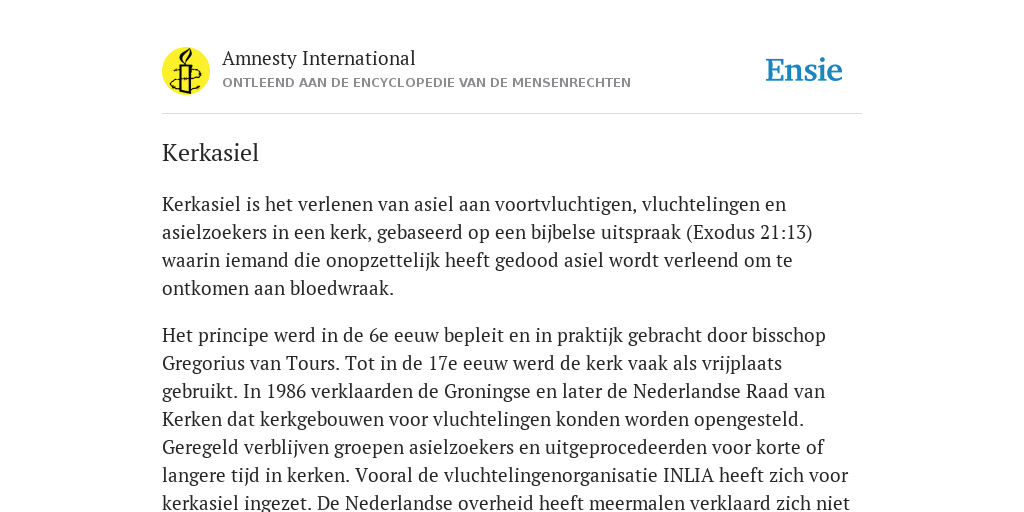 Amnesty International
ONTLEEND AAN DE ENCYCLOPEDIE VAN DE MENSENRECHTEN

Ensie

Kerkasiel

Kerkasiel is het verlenen van asiel aan voortvluchtigen, vluchtelingen en asielzoekers in een kerk, gebaseerd op een bijbelse uitspraak (Exodus 21:13) waarin iemand die onopzettelijk heeft gedood asiel wordt verleend om te ontkomen aan bloedwraak.

Het principe werd in de 6e eeuw bepleit en in praktijk gebracht door bisschop Gregorius van Tours. Tot in de 17e eeuw werd de kerk vaak als vrijplaats gebruikt. In 1986 verklaarden de Groningse en later de Nederlandse Raad van Kerken dat kerkgebouwen voor vluchtelingen konden worden opengesteld. Geregeld verblijven groepen asielzoekers en uitgeprocedeerden voor korte of langere tijd in kerken. Vooral de vluchtelingenorganisatie INLIA heeft zich voor kerkasiel ingezet. De Nederlandse overheid heeft meermalen verklaard zich niet